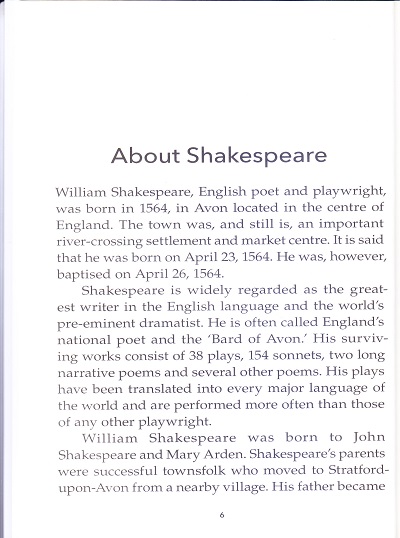 About Shakespeare

William Shakespeare, English poet and playwright, was born in 1564, in Avon located in the centre of England. The town was, and still is, an important river-crossing settlement and market centre. It is said that he was born on April 23, 1564. He was, however, baptised on April 26, 1564.

Shakespeare is widely regarded as the greatest writer in the English language and the world's pre-eminent dramatist. He is often called England's national poet and the 'Bard of Avon.' His surviving works consist of 38 plays, 154 sonnets, two long narrative poems and several other poems. His plays have been translated into every major language of the world and are performed more often than those of any other playwright.

William Shakespeare was born to John Shakespeare and Mary Arden. Shakespeare's parents were successful townsfolk who moved to Stratford-upon-Avon from a nearby village. His father became

6